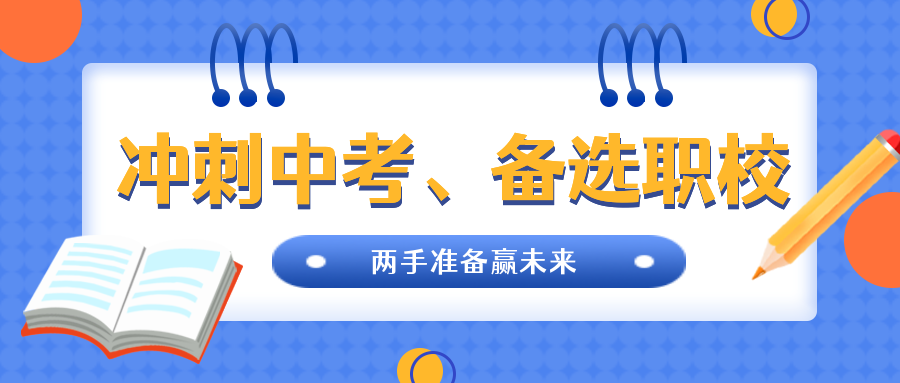 冲刺中考、备选职校

两手准备赢未来